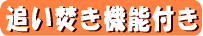 追い焚き機能付き